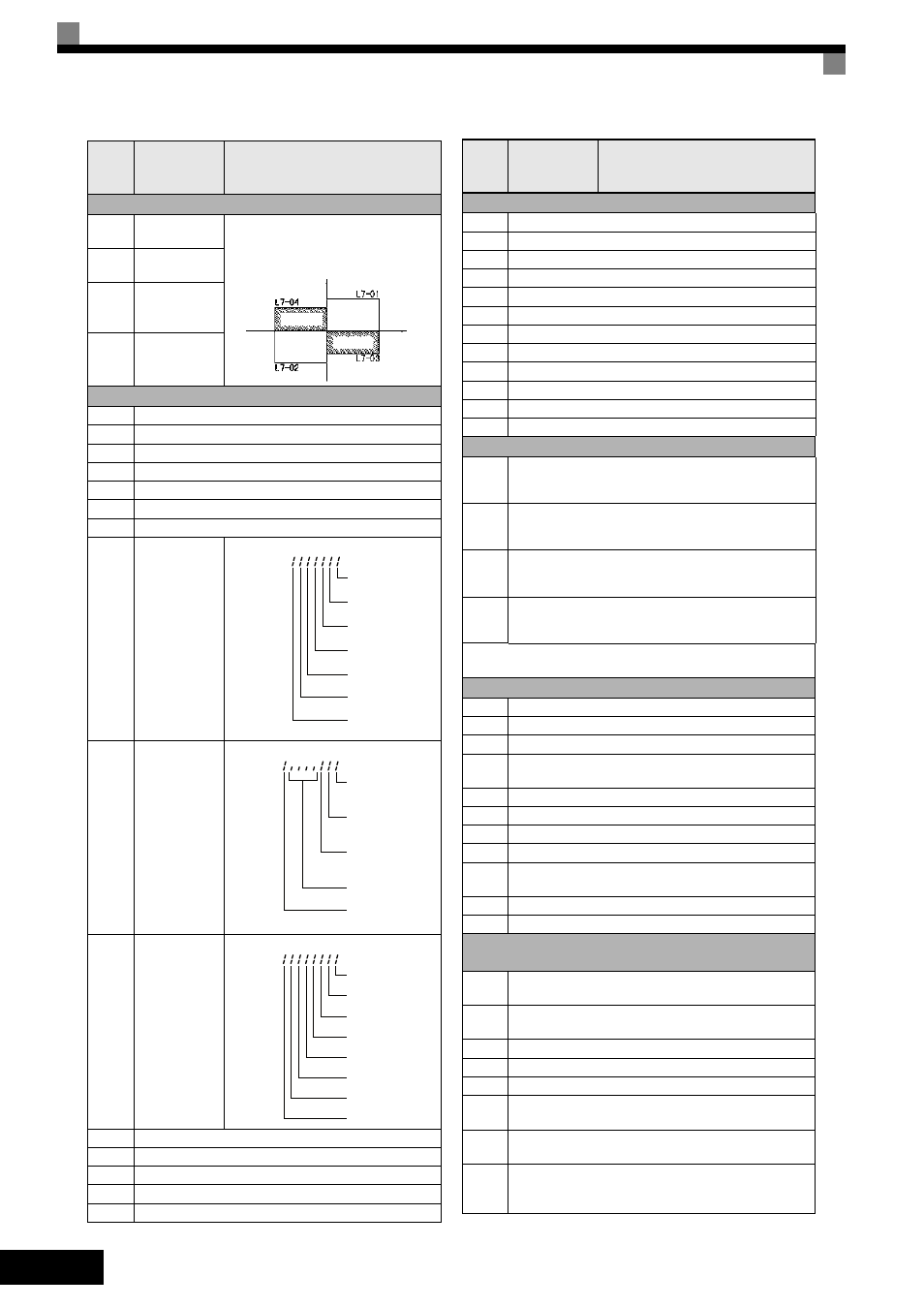 L7-04

L7-01

L7-02

L7-03